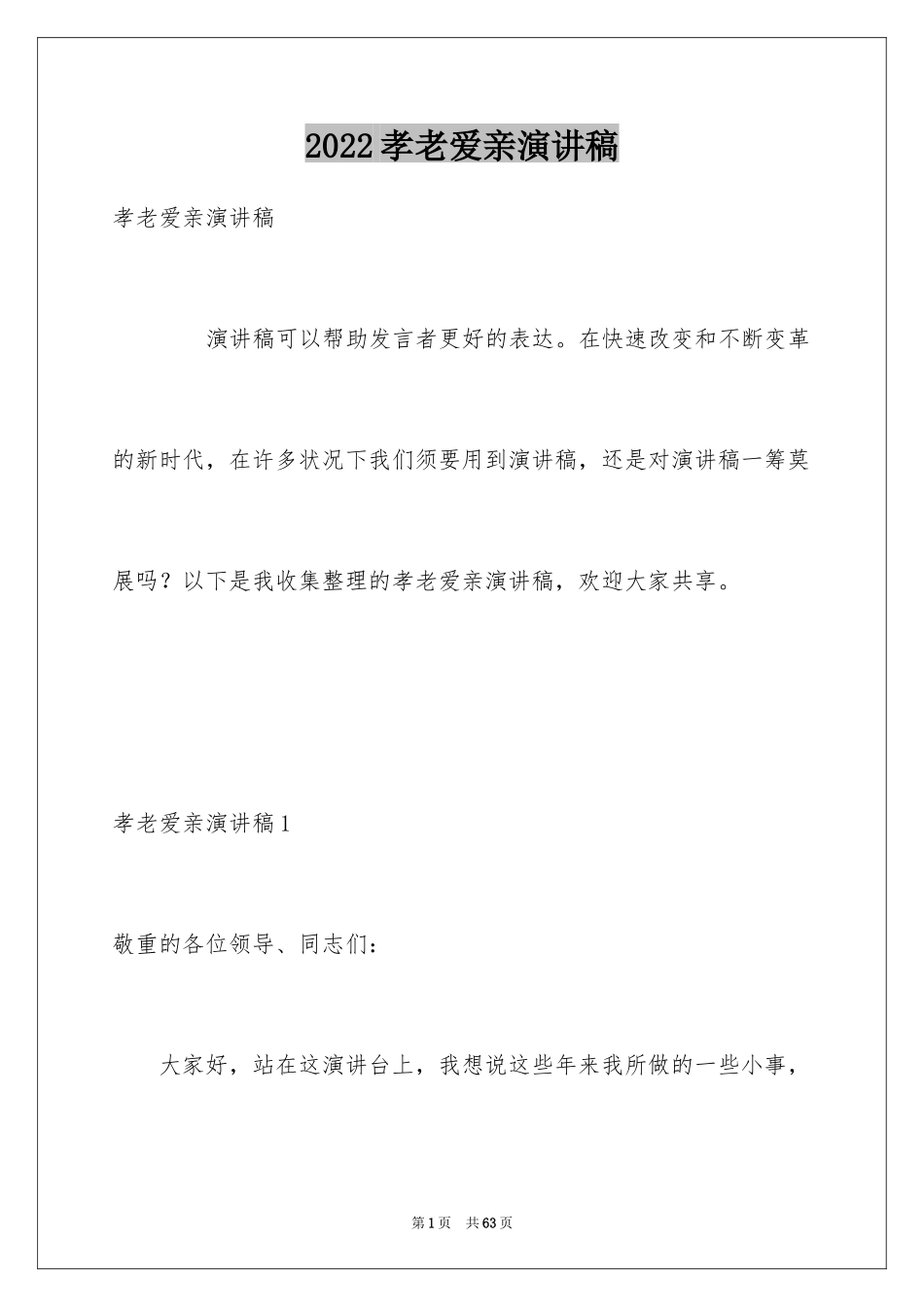 2022孝老爱亲演讲稿

孝老爱亲演讲稿

演讲稿可以帮助发言者更好的表达。在快速改变和不断变革的新时代，在许多状况下我们须要用到演讲稿，还是对演讲稿一筹莫展吗？以下是我收集整理的孝老爱亲演讲稿，欢迎大家共享。

孝老爱亲演讲稿1

敬重的各位领导、同志们：

大家好，站在这演讲台上，我想说这些年来我所做的一些小事，

第1页 共63页